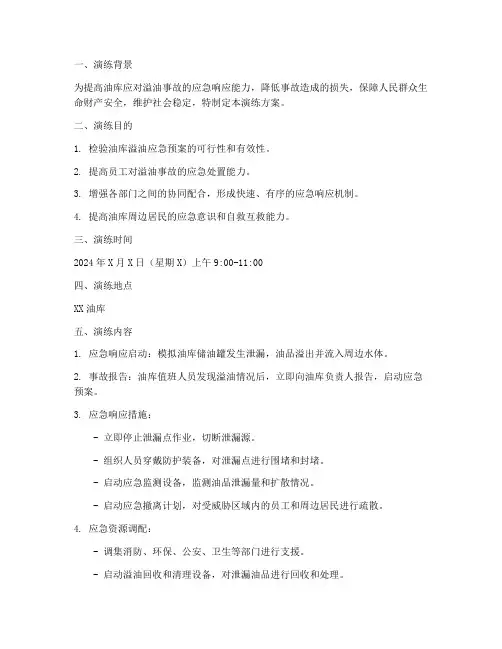 一、演练背景

为提高油库应对溢油事故的应急响应能力，降低事故造成的损失，保障人民群众生命财产安全，维护社会稳定，特制定本演练方案。

二、演练目的

1. 检验油库溢油应急预案的可行性和有效性。

2. 提高员工对溢油事故的应急处置能力。

3. 增强各部门之间的协同配合，形成快速、有序的应急响应机制。

4. 提高油库周边居民的应急意识和自救互救能力。

三、演练时间

2024 年 X 月 X 日（星期 X）上午 9:00-11:00

四、演练地点

XX 油库

五、演练内容

1. 应急响应启动：模拟油库储油罐发生泄漏，油品溢出并流入周边水体。

2. 事故报告：油库值班人员发现溢油情况后，立即向油库负责人报告，启动应急预案。

3. 应急响应措施：

- 立即停止泄漏点作业，切断泄漏源。

- 组织人员穿戴防护装备，对泄漏点进行围堵和封堵。

- 启动应急监测设备，监测油品泄漏量和扩散情况。

- 启动应急撤离计划，对受威胁区域内的员工和周边居民进行疏散。

4. 应急资源调配：

- 调集消防、环保、公安、卫生等部门进行支援。

- 启动溢油回收和清理设备，对泄漏油品进行回收和处理。